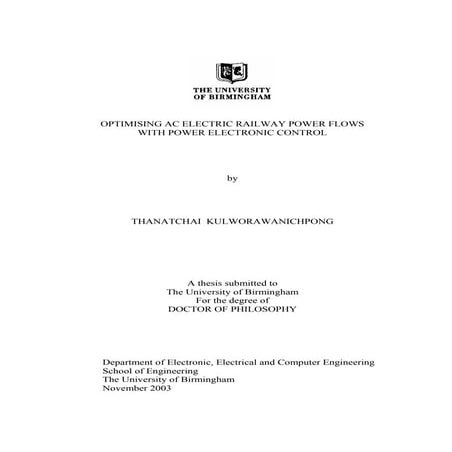 THE UNIVERSITY
OF BIRMINGHAM

OPTIMISING AC ELECTRIC RAILWAY POWER FLOWS
WITH POWER ELECTRONIC CONTROL

by

THANATCHAI KULWORAWANICHPONG

A thesis submitted to
The University of Birmingham
For the degree of
DOCTOR OF PHILOSOPHY

Department of Electronic, Electrical and Computer Engineering
School of Engineering
The University of Birmingham
November 2003